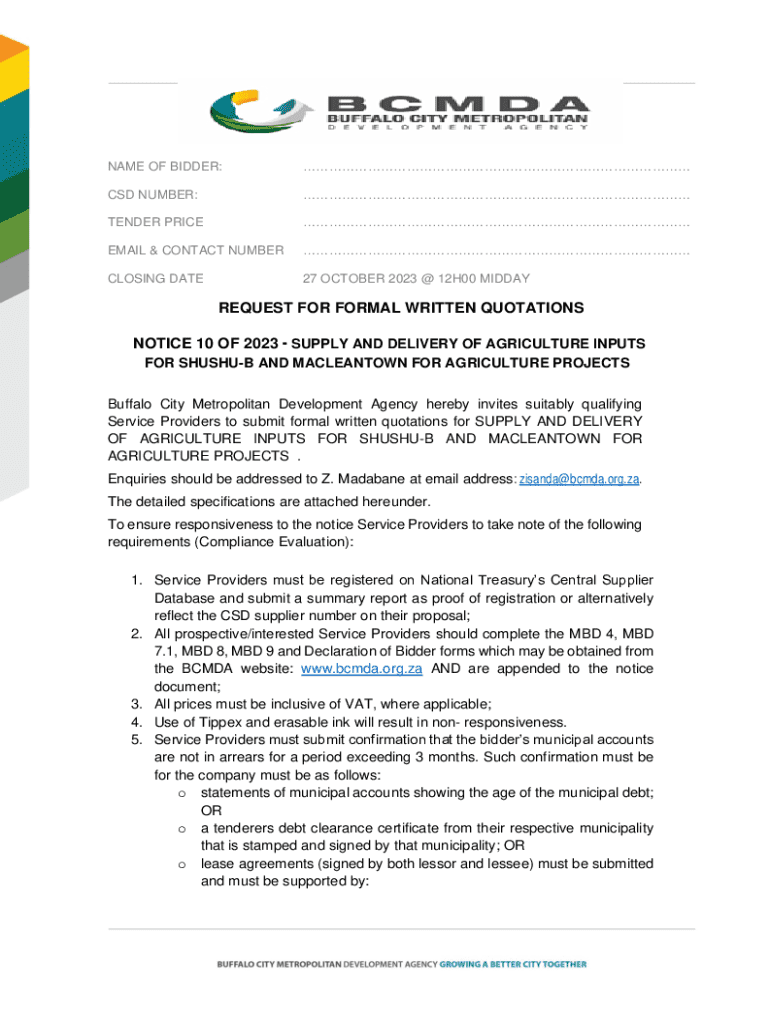 BCMDA
BUFFALO CITY METROPOLITAN
DEVELOPMENT AGENCY

NAME OF BIDDER: ……………………………………………………………………………

CSD NUMBER: ……………………………………………………………………………

TENDER PRICE ……………………………………………………………………………

EMAIL & CONTACT NUMBER ……………………………………………………………………………

CLOSING DATE 27 OCTOBER 2023 @ 12H00 MIDDAY

REQUEST FOR FORMAL WRITTEN QUOTATIONS

NOTICE 10 OF 2023 - SUPPLY AND DELIVERY OF AGRICULTURE INPUTS FOR SHUSHU-B AND MACLEANTOWN FOR AGRICULTURE PROJECTS

Buffalo City Metropolitan Development Agency hereby invites suitably qualifying Service Providers to submit formal written quotations for SUPPLY AND DELIVERY OF AGRICULTURE INPUTS FOR SHUSHU-B AND MACLEANTOWN FOR AGRICULTURE PROJECTS .

Enquiries should be addressed to Z. Madabane at email address: zisanda@bcmda.org.za.

The detailed specifications are attached hereunder.

To ensure responsiveness to the notice Service Providers to take note of the following requirements (Compliance Evaluation):

1. Service Providers must be registered on National Treasury's Central Supplier Database and submit a summary report as proof of registration or alternatively reflect the CSD supplier number on their proposal;
2. All prospective/interested Service Providers should complete the MBD 4, MBD 7.1, MBD 8, MBD 9 and Declaration of Bidder forms which may be obtained from the BCMDA website: www.bcmda.org.za AND are appended to the notice document;
3. All prices must be inclusive of VAT, where applicable;
4. Use of Tippex and erasable ink will result in non- responsiveness.
5. Service Providers must submit confirmation that the bidder's municipal accounts are not in arrears for a period exceeding 3 months. Such confirmation must be for the company must be as follows:
o statements of municipal accounts showing the age of the municipal debt; OR
o a tenderers debt clearance certificate from their respective municipality that is stamped and signed by that municipality; OR
o lease agreements (signed by both lessor and lessee) must be submitted and must be supported by:

BUFFALO CITY METROPOLITAN DEVELOPMENT AGENCY GROWING A BETTER CITY TOGETHER